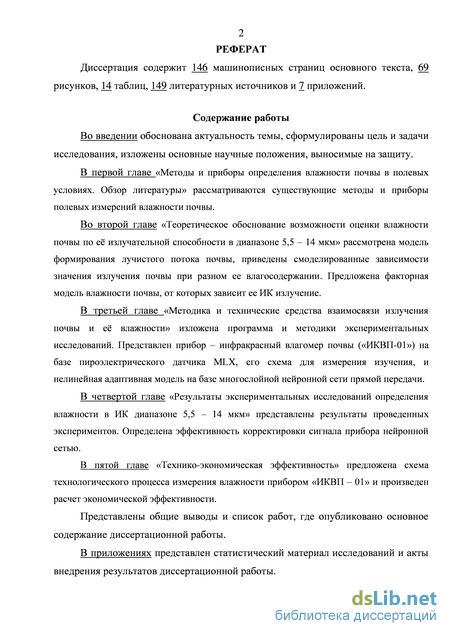 2

РЕФЕРАТ

Диссертация содержит 146 машинописных страниц основного текста, 69 рисунков, 14 таблиц, 149 литературных источников и 7 приложений.

Содержание работы

Во введении обоснована актуальность темы, сформулированы цель и задачи исследования, изложены основные научные положения, выносимые на защиту.

В первой главе «Методы и приборы определения влажности почвы в полевых условиях. Обзор литературы» рассматриваются существующие методы и приборы полевых измерений влажности почвы.

Во второй главе «Теоретическое обоснование возможности оценки влажности почвы по её излучательной способности в диапазоне 5,5 – 14 мкм» рассмотрена модель формирования лучистого потока почвы, приведены смоделированные зависимости значения излучения почвы при разном ее влагосодержании. Предложена факторная модель влажности почвы, от которых зависит ее ИК излучение.

В третьей главе «Методика и технические средства взаимосвязи излучения почвы и её влажности» изложена программа и методики экспериментальных исследований. Представлен прибор – инфракрасный влагомер почвы («ИКВП-01») на базе пироэлектрического датчика MLX, его схема для измерения изучения, и нелинейная адаптивная модель на базе многослойной нейронной сети прямой передачи.

В четвертой главе «Результаты экспериментальных исследований определения влажности в ИК диапазоне 5,5 – 14 мкм» представлены результаты проведенных экспериментов. Определена эффективность корректировки сигнала прибора нейронной сетью.

В пятой главе «Технико-экономическая эффективность» предложена схема технологического процесса измерения влажности прибором «ИКВП – 01» и произведен расчет экономической эффективности.

Представлены общие выводы и список работ, где опубликовано основное содержание диссертационной работы.

В приложениях представлен статистический материал исследований и акты внедрения результатов диссертационной работы.

dsLib.net
библиотека диссертаций